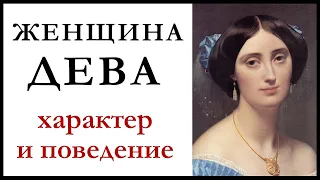 ЖЕНЩИНА
ДЕВА

характер
и поведение